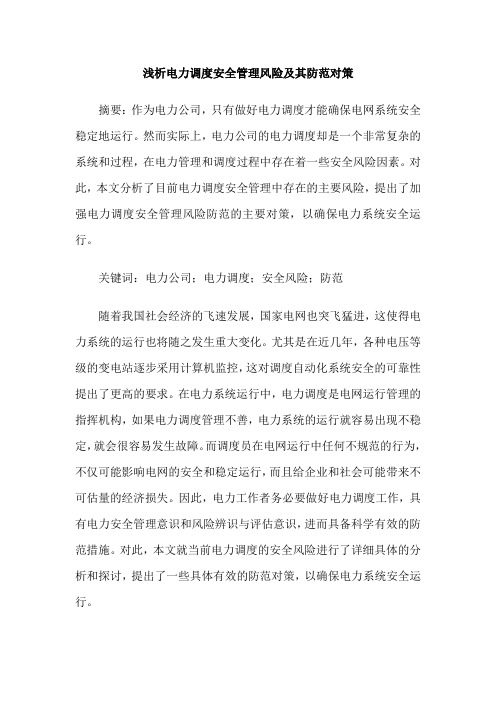 浅析电力调度安全管理风险及其防范对策

摘要：作为电力公司，只有做好电力调度才能确保电网系统安全稳定地运行。然而实际上，电力公司的电力调度却是一个非常复杂的系统和过程，在电力管理和调度过程中存在着一些安全风险因素。对此，本文分析了目前电力调度安全管理中存在的主要风险，提出了加强电力调度安全管理风险防范的主要对策，以确保电力系统安全运行。

关键词：电力公司；电力调度；安全风险；防范

随着我国社会经济的飞速发展，国家电网也突飞猛进，这使得电力系统的运行也将随之发生重大变化。尤其是在近几年，各种电压等级的变电站逐步采用计算机监控，这对调度自动化系统安全的可靠性提出了更高的要求。在电力系统运行中，电力调度是电网运行管理的指挥机构，如果电力调度管理不善，电力系统的运行就容易出现不稳定，就会很容易发生故障。而调度员在电网运行中任何不规范的行为，不仅可能影响电网的安全和稳定运行，而且给企业和社会可能带来不可估量的经济损失。因此，电力工作者务必要做好电力调度工作，具有电力安全管理意识和风险辨识与评估意识，进而具备科学有效的防范措施。对此，本文就当前电力调度的安全风险进行了详细具体的分析和探讨，提出了一些具体有效的防范对策，以确保电力系统安全运行。